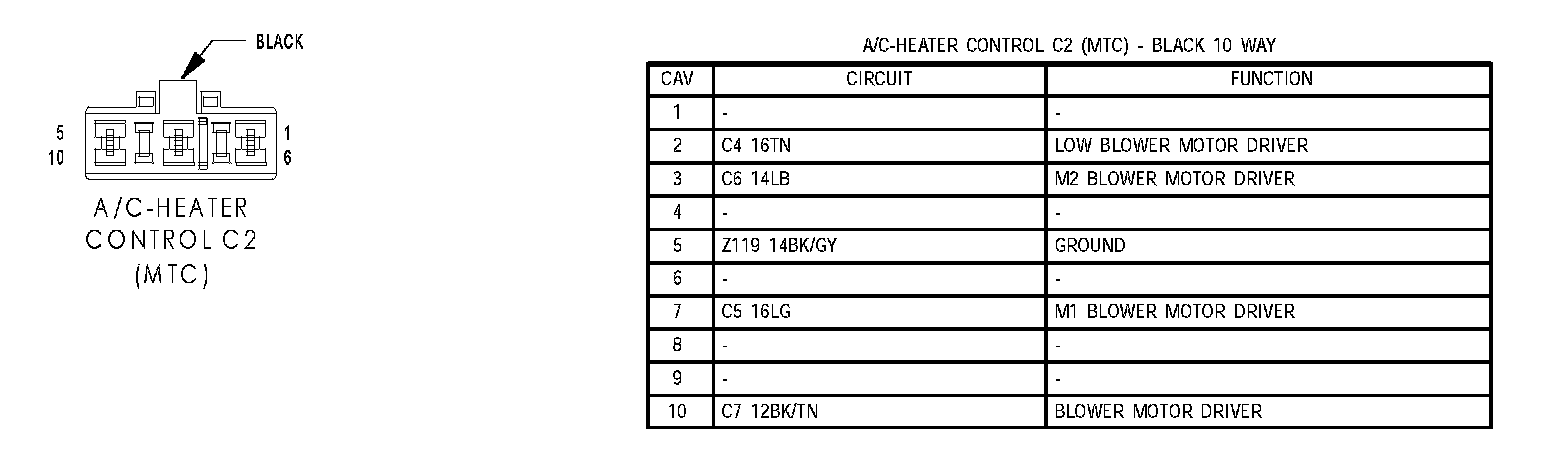 BLACK

5
10

1
6

A/C-HEATER CONTROL C2 (MTC)

A/C-HEATER CONTROL C2 (MTC) - BLACK 10 WAY

| CAV | CIRCUIT | FUNCTION |
|---|---|---|
| 1 | - | - |
| 2 | C4 16TN | LOW BLOWER MOTOR DRIVER |
| 3 | C6 14LB | M2 BLOWER MOTOR DRIVER |
| 4 | - | - |
| 5 | Z119 14BK/GY | GROUND |
| 6 | - | - |
| 7 | C5 16LG | M1 BLOWER MOTOR DRIVER |
| 8 | - | - |
| 9 | - | - |
| 10 | C7 12BK/TN | BLOWER MOTOR DRIVER |